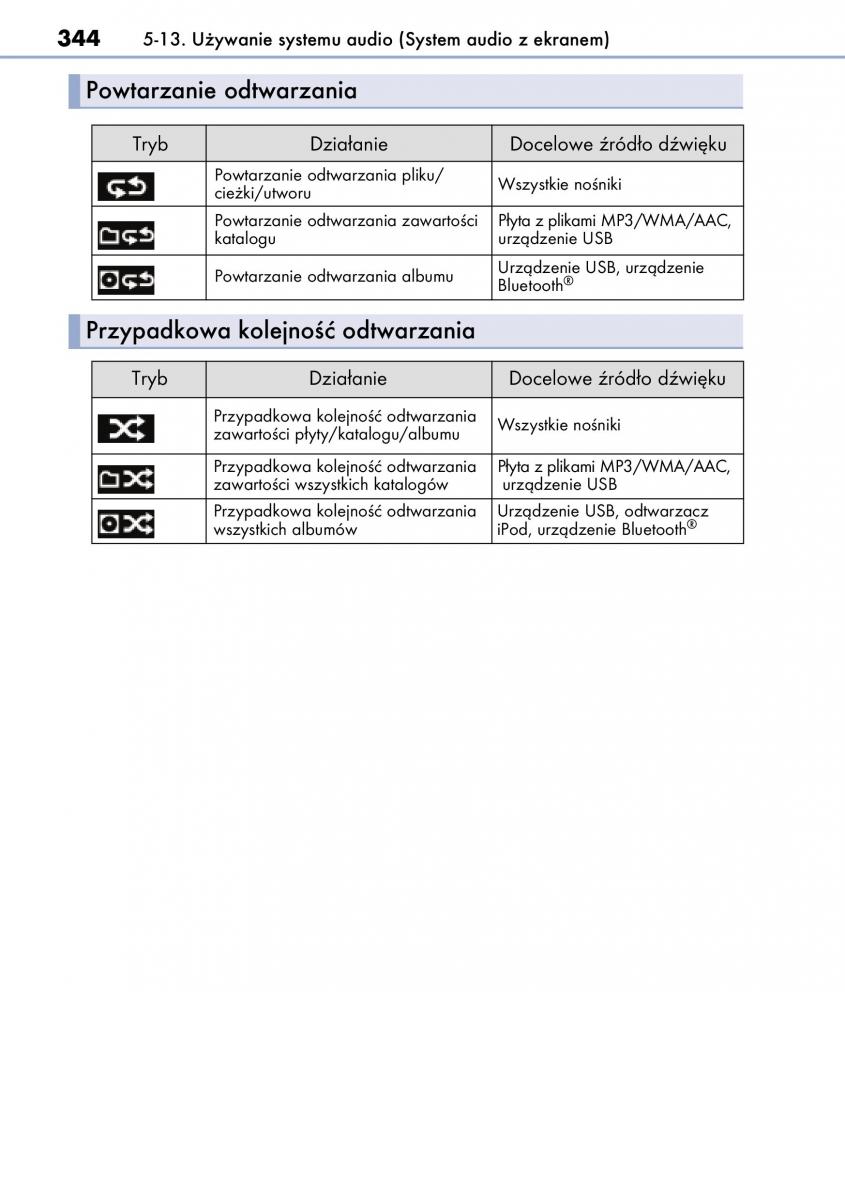 344 5-13. Używanie systemu audio (System audio z ekranem)

Powtarzanie odtwarzania

| Tryb | Działanie | Docelowe źródło dźwięku |
|---|---|---|
|  | Powtarzanie odtwarzania pliku/ cieżki/utworu | Wszystkie nośniki |
|  | Powtarzanie odtwarzania zawartości katalogu | Płyta z plikami MP3/WMA/AAC, urządzenie USB |
|  | Powtarzanie odtwarzania albumu | Urządzenie USB, urządzenie Bluetooth® |

Przypadkowa kolejność odtwarzania

| Tryb | Działanie | Docelowe źródło dźwięku |
|---|---|---|
|  | Przypadkowa kolejność odtwarzania zawartości płyty/katalogu/albumu | Wszystkie nośniki |
|  | Przypadkowa kolejność odtwarzania zawartości wszystkich katalogów | Płyta z plikami MP3/WMA/AAC, urządzenie USB |
|  | Przypadkowa kolejność odtwarzania wszystkich albumów | Urządzenie USB, odtwarzacz iPod, urządzenie Bluetooth® |